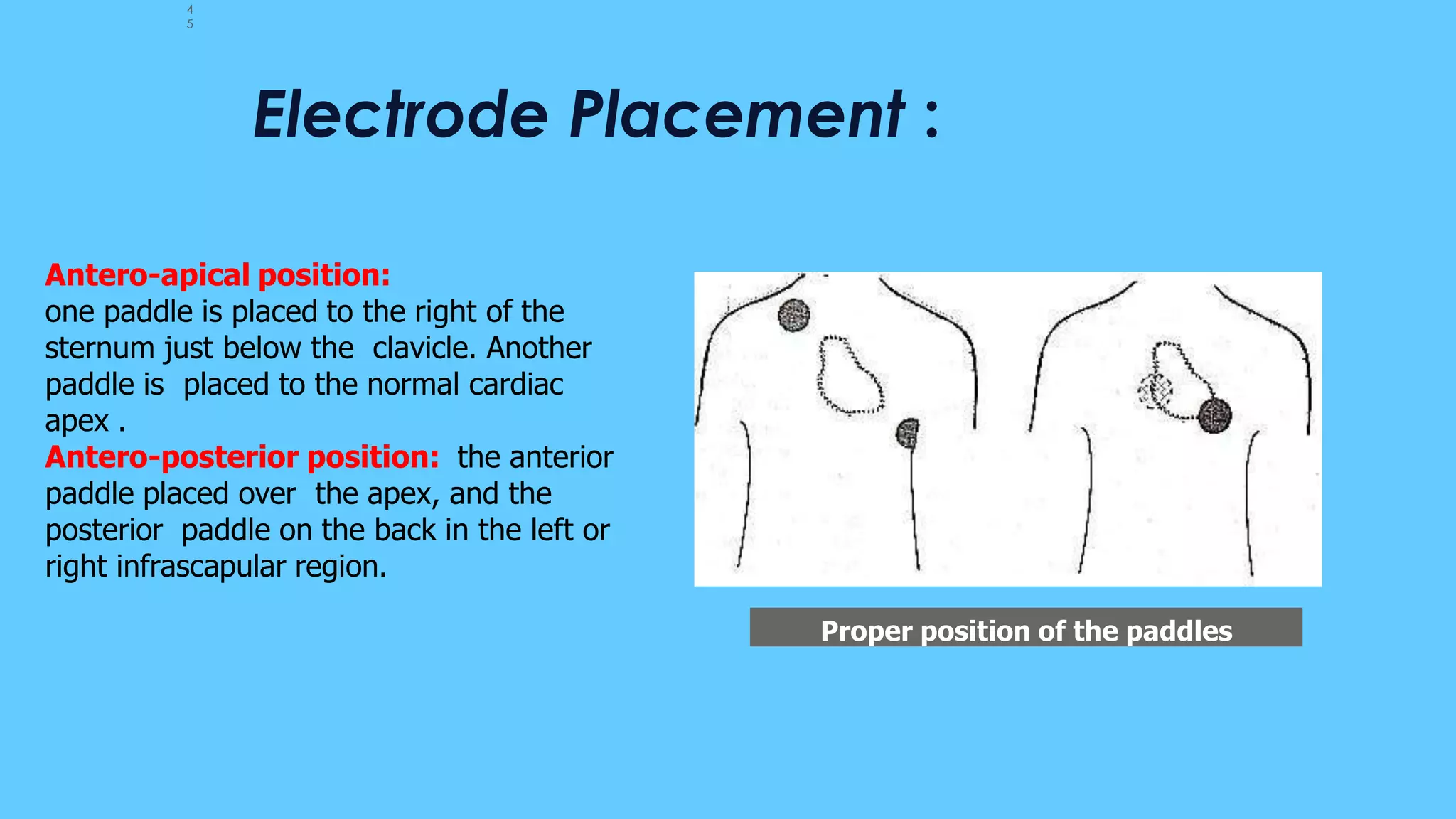 4
5

Electrode Placement :

Antero-apical position:
one paddle is placed to the right of the sternum just below the clavicle. Another paddle is placed to the normal cardiac apex .
Antero-posterior position: the anterior paddle placed over the apex, and the posterior paddle on the back in the left or right infrascapular region.

Proper position of the paddles